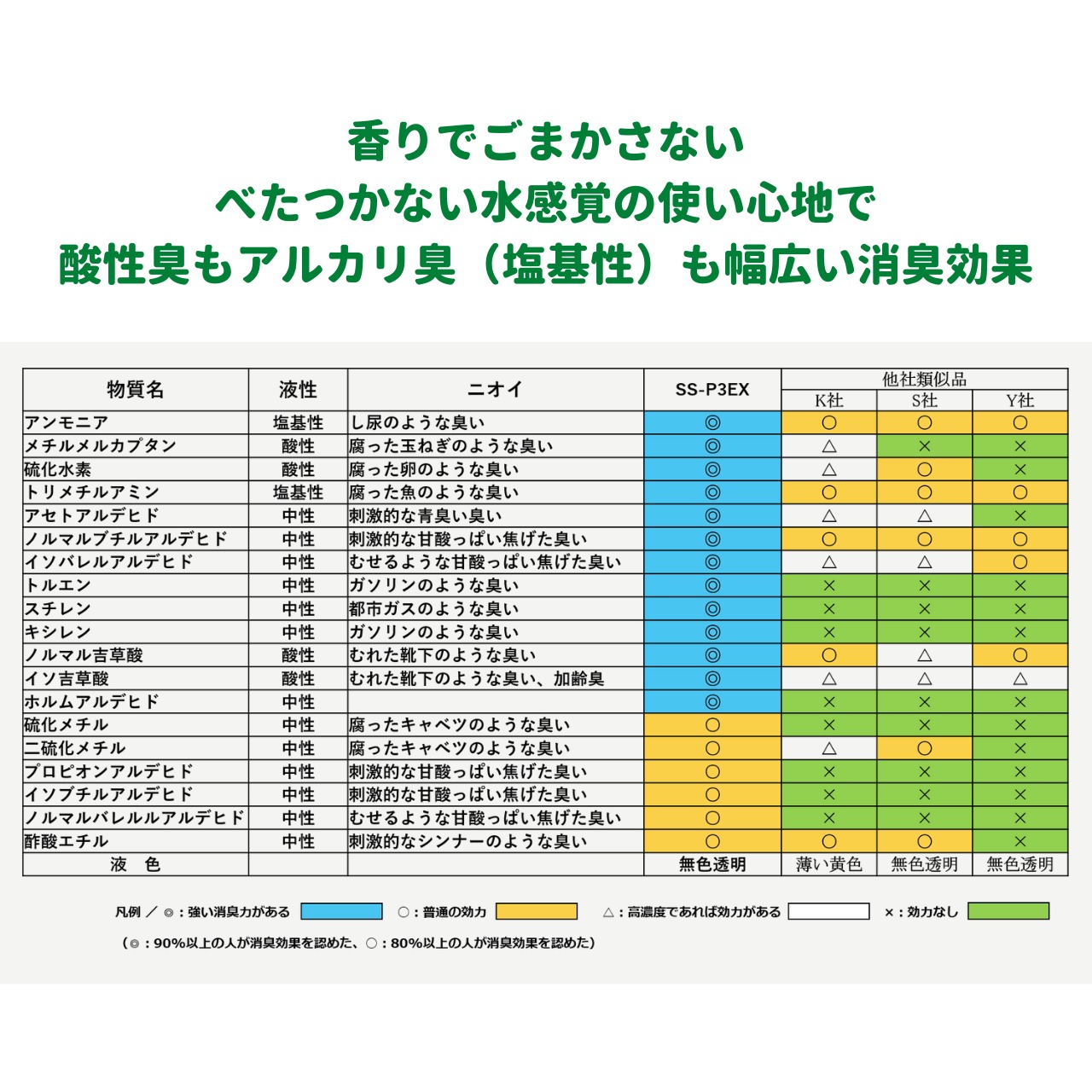 香りでごまかさない
べたつかない水感覚の使い心地で
酸性臭もアルカリ臭（塩基性）も幅広い消臭効果

| 物質名 | 液性 | ニオイ | SS-P3EX | 他社類似品 K社 | 他社類似品 S社 | 他社類似品 Y社 |
|---|---|---|---|---|---|---|
| アンモニア | 塩基性 | し尿のような臭い | ◎ | ○ | ○ | ○ |
| メチルメルカプタン | 酸性 | 腐った玉ねぎのような臭い | ◎ | △ | × | × |
| 硫化水素 | 酸性 | 腐った卵のような臭い | ◎ | △ | ○ | × |
| トリメチルアミン | 塩基性 | 腐った魚のような臭い | ◎ | ○ | ○ | ○ |
| アセトアルデヒド | 中性 | 刺激的な青臭い臭い | ◎ | △ | △ | × |
| ノルマルブチルアルデヒド | 中性 | 刺激的な甘酸っぱい焦げた臭い | ◎ | ○ | ○ | ○ |
| イソバレルアルデヒド | 中性 | むせるような甘酸っぱい焦げた臭い | ◎ | △ | △ | ○ |
| トルエン | 中性 | ガソリンのような臭い | ◎ | × | × | × |
| スチレン | 中性 | 都市ガスのような臭い | ◎ | × | × | × |
| キシレン | 中性 | ガソリンのような臭い | ◎ | × | × | × |
| ノルマル吉草酸 | 酸性 | むれた靴下のような臭い | ◎ | ○ | △ | ○ |
| イソ吉草酸 | 酸性 | むれた靴下のような臭い、加齢臭 | ◎ | △ | △ | △ |
| ホルムアルデヒド | 中性 | | ◎ | × | × | × |
| 硫化メチル | 中性 | 腐ったキャベツのような臭い | ○ | × | × | × |
| 二硫化メチル | 中性 | 腐ったキャベツのような臭い | ○ | △ | ○ | × |
| プロピオンアルデヒド | 中性 | 刺激的な甘酸っぱい焦げた臭い | ○ | × | × | × |
| イソブチルアルデヒド | 中性 | 刺激的な甘酸っぱい焦げた臭い | ○ | × | × | × |
| ノルマルバレルルアルデヒド | 中性 | むせるような甘酸っぱい焦げた臭い | ○ | × | × | × |
| 酢酸エチル | 中性 | 刺激的なシンナーのような臭い | ○ | ○ | ○ | × |
| 液　色 | | | 無色透明 | 薄い黄色 | 無色透明 | 無色透明 |

凡例 ／ ◎：強い消臭力がある　○：普通の効力　△：高濃度であれば効力がある　×：効力なし

（◎：90%以上の人が消臭効果を認めた、○：80%以上の人が消臭効果を認めた）